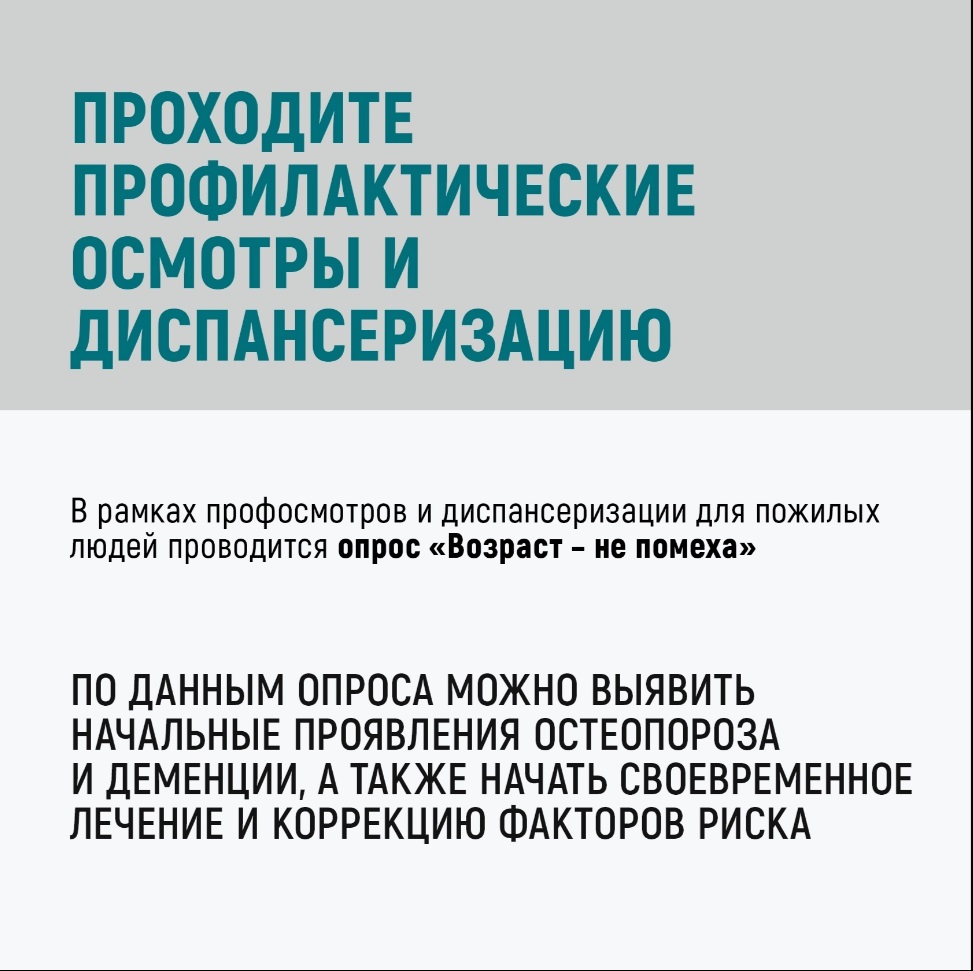 ПРОХОДИТЕ ПРОФИЛАКТИЧЕСКИЕ ОСМОТРЫ И ДИСПАНСЕРИЗАЦИЮ

В рамках профосмотров и диспансеризации для пожилых людей проводится опрос «Возраст – не помеха»

ПО ДАННЫМ ОПРОСА МОЖНО ВЫЯВИТЬ НАЧАЛЬНЫЕ ПРОЯВЛЕНИЯ ОСТЕОПОРОЗА И ДЕМЕНЦИИ, А ТАКЖЕ НАЧАТЬ СВОЕВРЕМЕННОЕ ЛЕЧЕНИЕ И КОРРЕКЦИЮ ФАКТОРОВ РИСКА